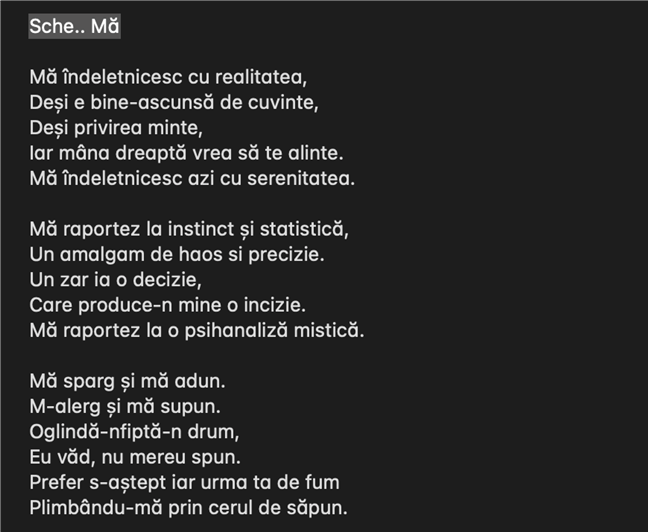 Sche.. Mă

Mă îndeletnicesc cu realitatea,
Deși e bine-ascunsă de cuvinte,
Deși privirea minte,
Iar mâna dreaptă vrea să te alinte.
Mă îndeletnicesc azi cu serenitatea.

Mă raportez la instinct și statistică,
Un amalgam de haos si precizie.
Un zar ia o decizie,
Care produce-n mine o incizie.
Mă raportez la o psihanaliză mistică.

Mă sparg și mă adun.
M-alerg și mă supun.
Oglindă-nfiptă-n drum,
Eu văd, nu mereu spun.
Prefer s-aștept iar urma ta de fum
Plimbându-mă prin cerul de săpun.